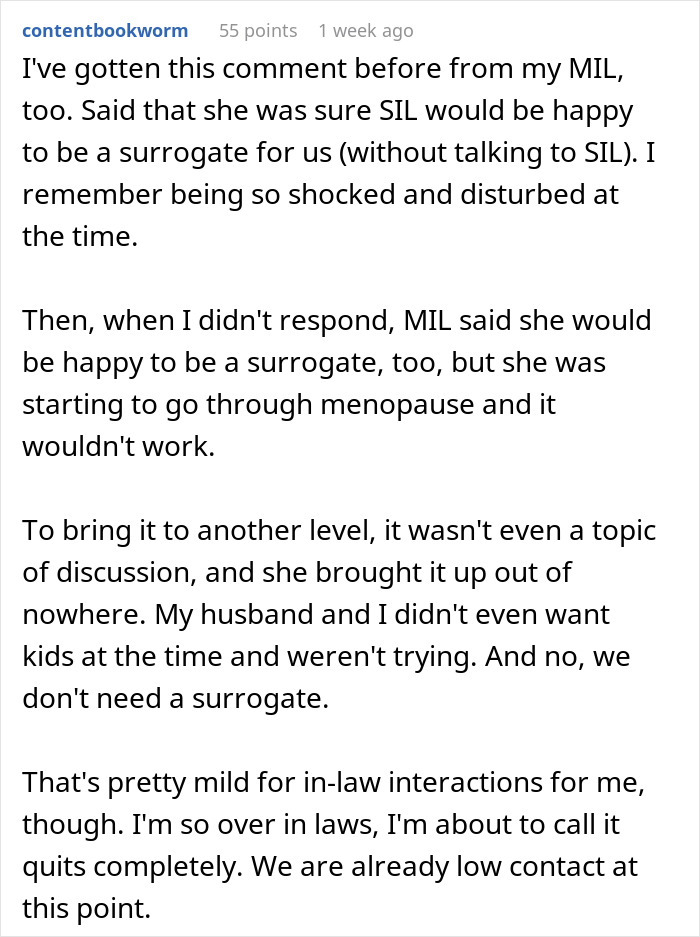 contentbookworm 55 points 1 week ago

I've gotten this comment before from my MIL, too. Said that she was sure SIL would be happy to be a surrogate for us (without talking to SIL). I remember being so shocked and disturbed at the time.

Then, when I didn't respond, MIL said she would be happy to be a surrogate, too, but she was starting to go through menopause and it wouldn't work.

To bring it to another level, it wasn't even a topic of discussion, and she brought it up out of nowhere. My husband and I didn't even want kids at the time and weren't trying. And no, we don't need a surrogate.

That's pretty mild for in-law interactions for me, though. I'm so over in laws, I'm about to call it quits completely. We are already low contact at this point.